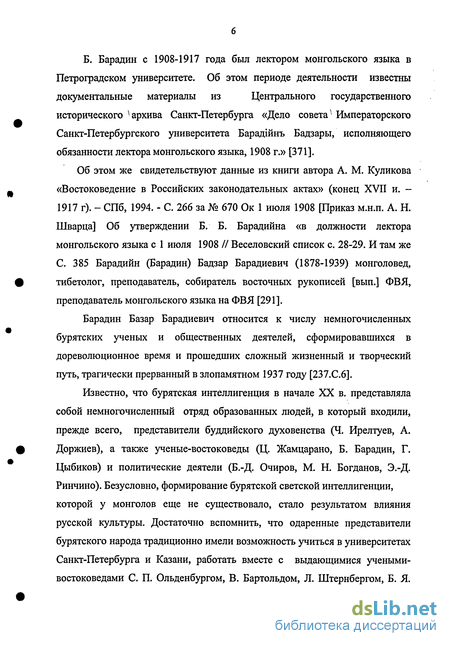 6

Б. Барадин с 1908-1917 года был лектором монгольского языка в Петроградском университете. Об этом периоде деятельности известны документальные материалы из Центрального государственного исторического архива Санкт-Петербурга «Дело совета Императорского Санкт-Петербургского университета Барадійнъ Бадзары, исполняющего обязанности лектора монгольского языка, 1908 г.» [371].

Об этом же свидетельствуют данные из книги автора А. М. Куликова «Востоковедение в Российских законодательных актах» (конец XVII и. – 1917 г). – СПб, 1994. - С. 266 за № 670 Ок 1 июля 1908 [Приказ м.н.п. А. Н. Шварца] Об утверждении Б. Б. Барадийна «в должности лектора монгольского языка с 1 июля 1908 // Веселовский список с. 28-29. И там же С. 385 Барадийн (Барадин) Бадзар Барадиевич (1878-1939) монголовед, тибетолог, преподаватель, собиратель восточных рукописей [вып.] ФВЯ, преподаватель монгольского языка на ФВЯ [291].

Барадин Базар Барадиевич относится к числу немногочисленных бурятских ученых и общественных деятелей, сформировавшихся в дореволюционное время и прошедших сложный жизненный и творческий путь, трагически прерванный в злопамятном 1937 году [237.С.6].

Известно, что бурятская интеллигенция в начале XX в. представляла собой немногочисленный отряд образованных людей, в который входили, прежде всего, представители буддийского духовенства (Ч. Ирелтуев, А. Доржиев), а также ученые-востоковеды (Ц. Жамцарано, Б. Барадин, Г. Цыбиков) и политические деятели (Б.-Д. Очиров, М. Н. Богданов, Э.-Д. Ринчино). Безусловно, формирование бурятской светской интеллигенции, которой у монголов еще не существовало, стало результатом влияния русской культуры. Достаточно вспомнить, что одаренные представители бурятского народа традиционно имели возможность учиться в университетах Санкт-Петербурга и Казани, работать вместе с выдающимися учеными-востоковедами С. П. Ольденбургом, В. Бартольдом, Л. Штернбергом, Б. Я.

dsLib.net
библиотека диссертаций